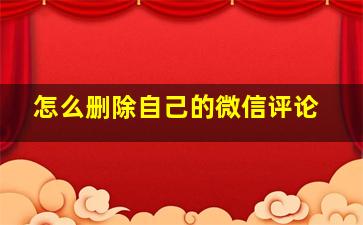 怎么删除自己的微信评论